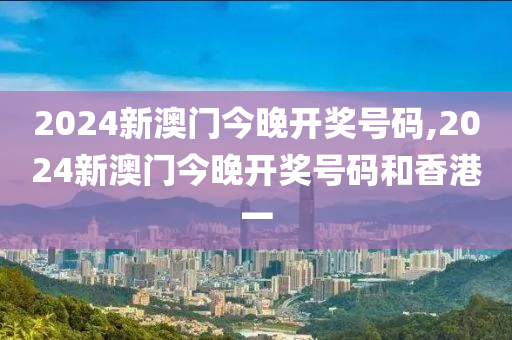 2024新澳门今晚开奖号码,2024新澳门今晚开奖号码和香港一